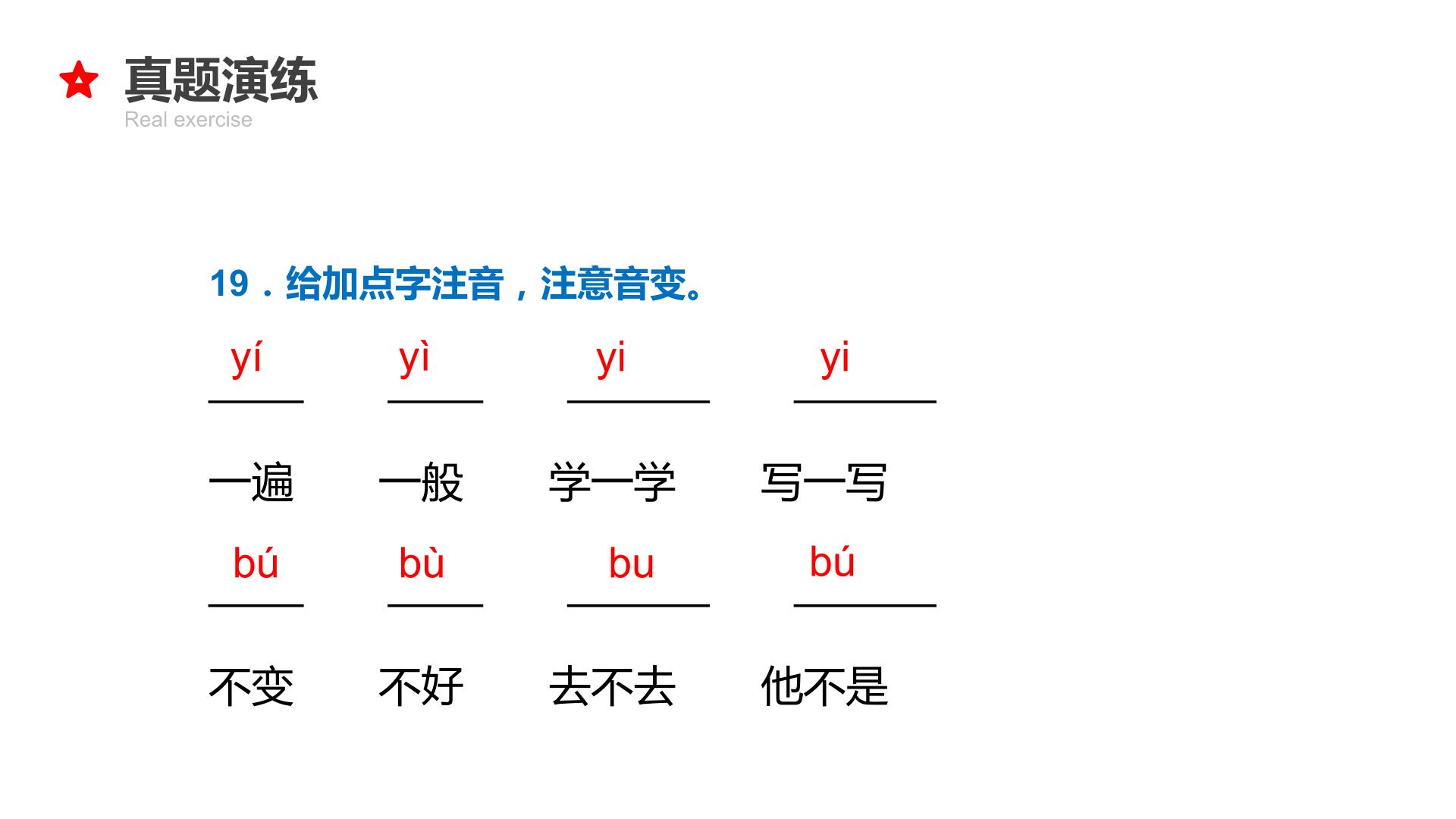 真题演练
Real exercise

19．给加点字注音，注意音变。

yí yì yi yi

一遍 一般 学一学 写一写

bú bù bu bú

不变 不好 去不去 他不是